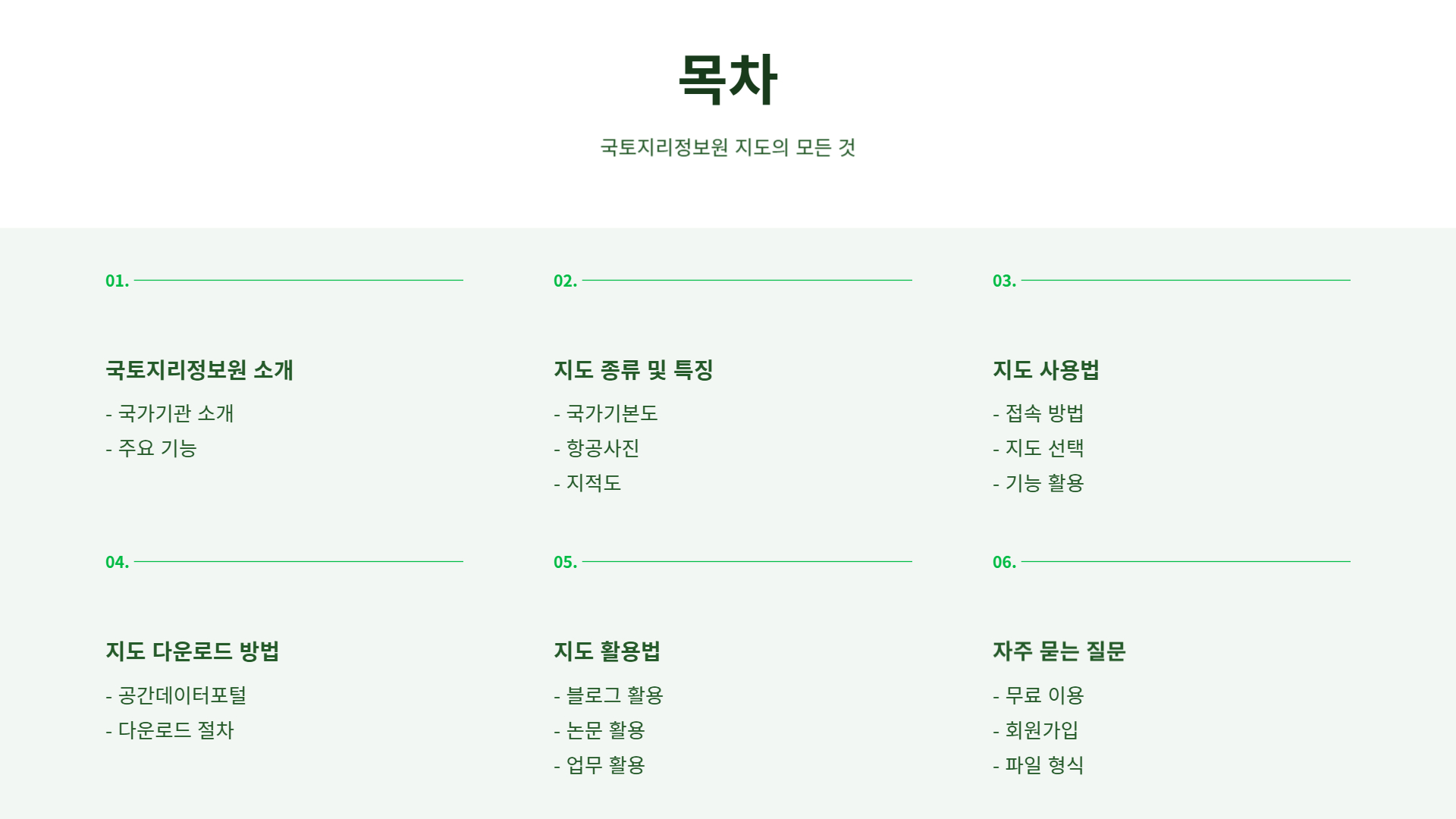 목차

국토지리정보원 지도의 모든 것

01.

국토지리정보원 소개

- 국가기관 소개
- 주요 기능

02.

지도 종류 및 특징

- 국가기본도
- 항공사진
- 지적도

03.

지도 사용법

- 접속 방법
- 지도 선택
- 기능 활용

04.

지도 다운로드 방법

- 공간데이터포털
- 다운로드 절차

05.

지도 활용법

- 블로그 활용
- 논문 활용
- 업무 활용

06.

자주 묻는 질문

- 무료 이용
- 회원가입
- 파일 형식